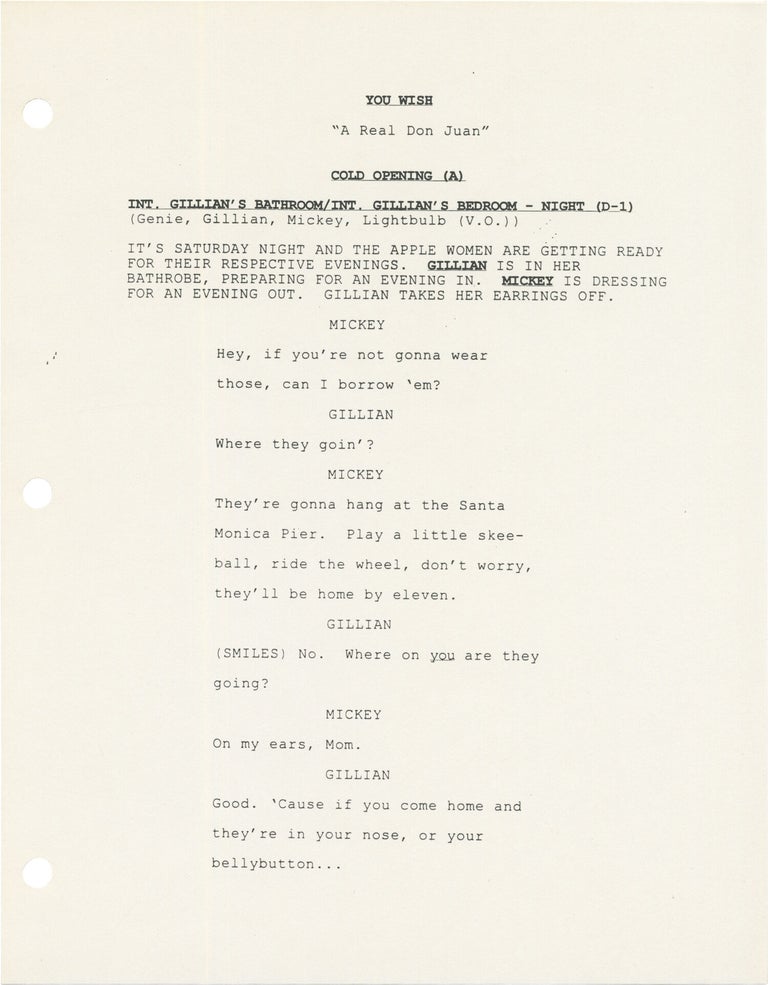 YOU WISH

"A Real Don Juan"

COLD OPENING (A)

INT. GILLIAN'S BATHROOM/INT. GILLIAN'S BEDROOM - NIGHT (D-1)
(Genie, Gillian, Mickey, Lightbulb (V.O.))

IT'S SATURDAY NIGHT AND THE APPLE WOMEN ARE GETTING READY FOR THEIR RESPECTIVE EVENINGS. GILLIAN IS IN HER BATHROBE, PREPARING FOR AN EVENING IN. MICKEY IS DRESSING FOR AN EVENING OUT. GILLIAN TAKES HER EARRINGS OFF.

MICKEY

Hey, if you're not gonna wear those, can I borrow 'em?

GILLIAN

Where they goin'?

MICKEY

They're gonna hang at the Santa Monica Pier. Play a little skee-ball, ride the wheel, don't worry, they'll be home by eleven.

GILLIAN

(SMILES) No. Where on you are they going?

MICKEY

On my ears, Mom.

GILLIAN

Good. 'Cause if you come home and they're in your nose, or your bellybutton...